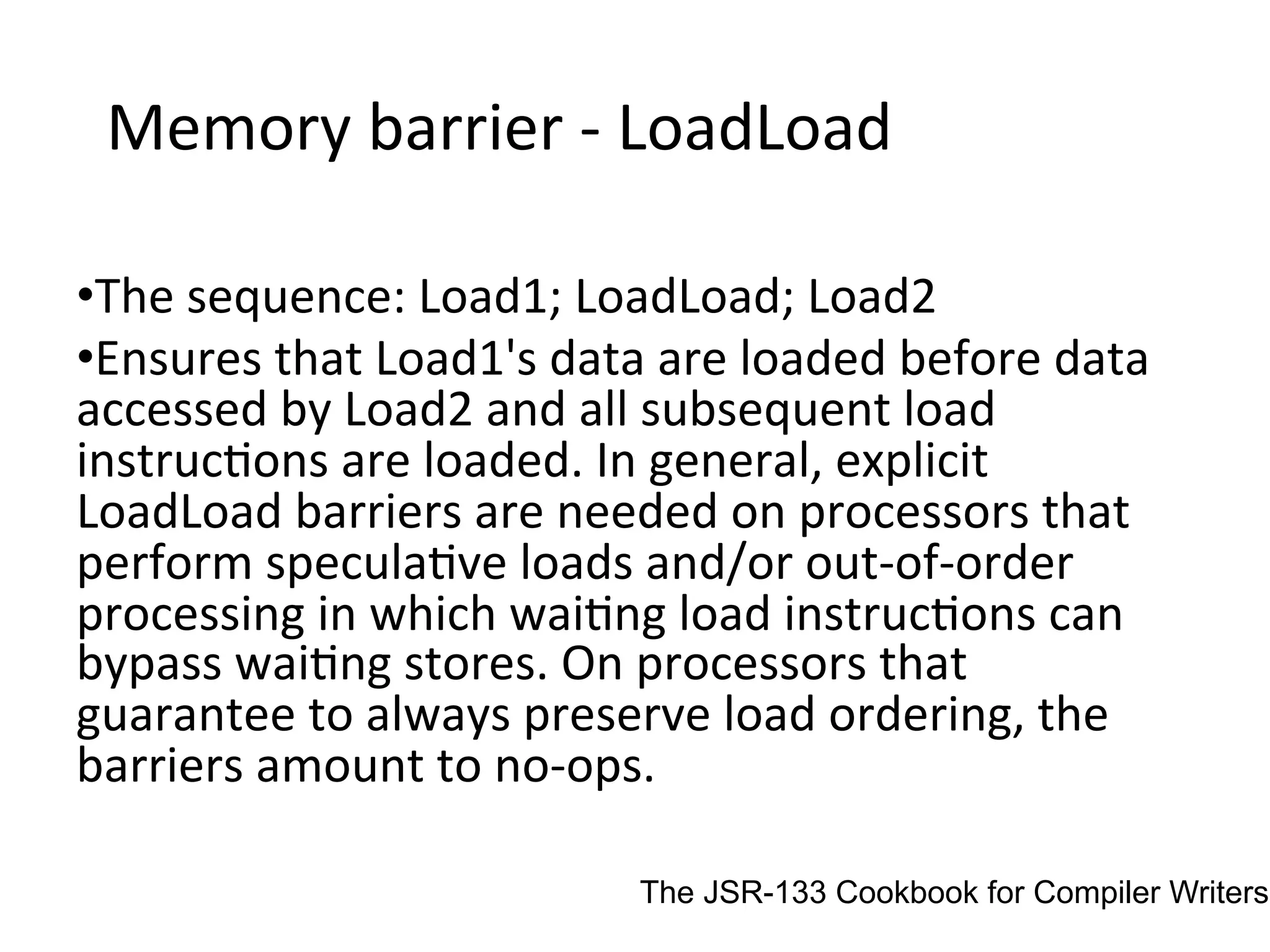 Memory barrier - LoadLoad

•The sequence: Load1; LoadLoad; Load2

•Ensures that Load1's data are loaded before data accessed by Load2 and all subsequent load instructions are loaded. In general, explicit LoadLoad barriers are needed on processors that perform speculative loads and/or out-of-order processing in which waiting load instructions can bypass waiting stores. On processors that guarantee to always preserve load ordering, the barriers amount to no-ops.

The JSR-133 Cookbook for Compiler Writers